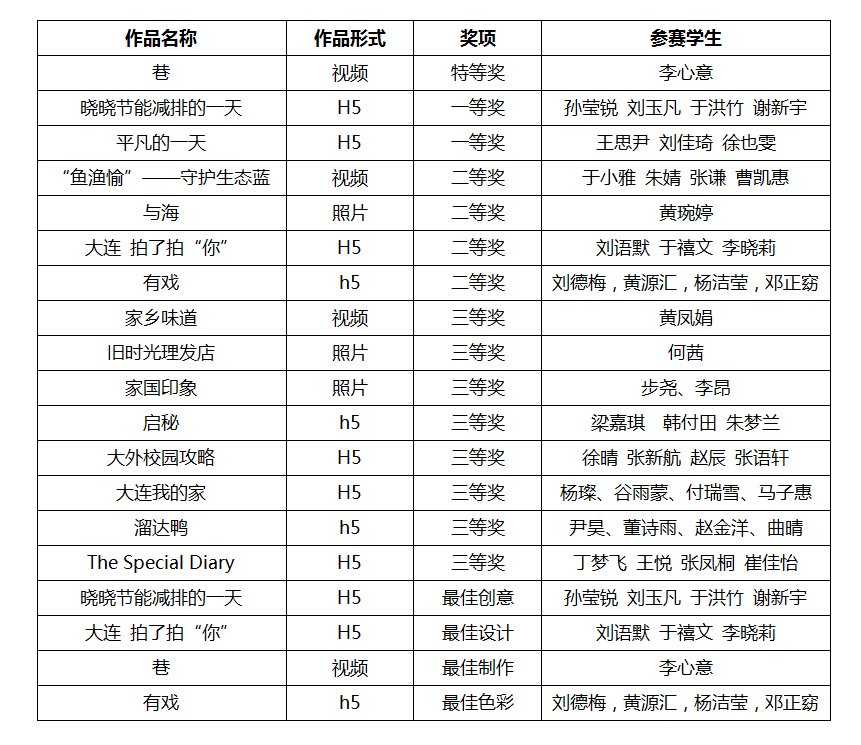 | 作品名称 | 作品形式 | 奖项 | 参赛学生 |
|---|---|---|---|
| 巷 | 视频 | 特等奖 | 李心意 |
| 晓晓节能减排的一天 | H5 | 一等奖 | 孙莹锐 刘玉凡 于洪竹 谢新宇 |
| 平凡的一天 | H5 | 一等奖 | 王思尹 刘佳琦 徐也雯 |
| “鱼渔愉”——守护生态蓝 | 视频 | 二等奖 | 于小雅 朱婧 张谦 曹凯惠 |
| 与海 | 照片 | 二等奖 | 黄琬婷 |
| 大连 拍了拍“你” | H5 | 二等奖 | 刘语默 于禧文 李晓莉 |
| 有戏 | h5 | 二等奖 | 刘德梅，黄源汇，杨洁莹，邓正窈 |
| 家乡味道 | 视频 | 三等奖 | 黄凤娟 |
| 旧时光理发店 | 照片 | 三等奖 | 何茜 |
| 家国印象 | 照片 | 三等奖 | 步尧、李昂 |
| 启秘 | h5 | 三等奖 | 梁嘉琪 韩付田 朱梦兰 |
| 大外校园攻略 | H5 | 三等奖 | 徐晴 张新航 赵辰 张语轩 |
| 大连我的家 | H5 | 三等奖 | 杨璨、谷雨蒙、付瑞雪、马子惠 |
| 溜达鸭 | h5 | 三等奖 | 尹昊、董诗雨、赵金洋、曲晴 |
| The Special Diary | H5 | 三等奖 | 丁梦飞 王悦 张凤桐 崔佳怡 |
| 晓晓节能减排的一天 | H5 | 最佳创意 | 孙莹锐 刘玉凡 于洪竹 谢新宇 |
| 大连 拍了拍“你” | H5 | 最佳设计 | 刘语默 于禧文 李晓莉 |
| 巷 | 视频 | 最佳制作 | 李心意 |
| 有戏 | h5 | 最佳色彩 | 刘德梅，黄源汇，杨洁莹，邓正窈 |